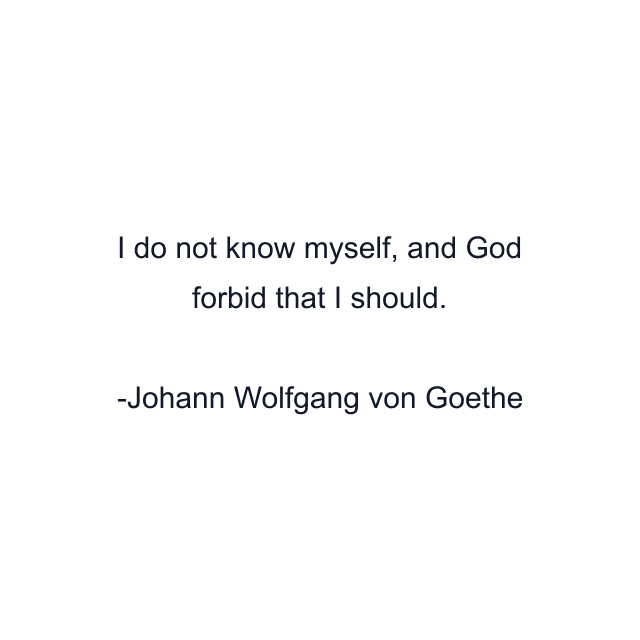 I do not know myself, and God forbid that I should.

-Johann Wolfgang von Goethe